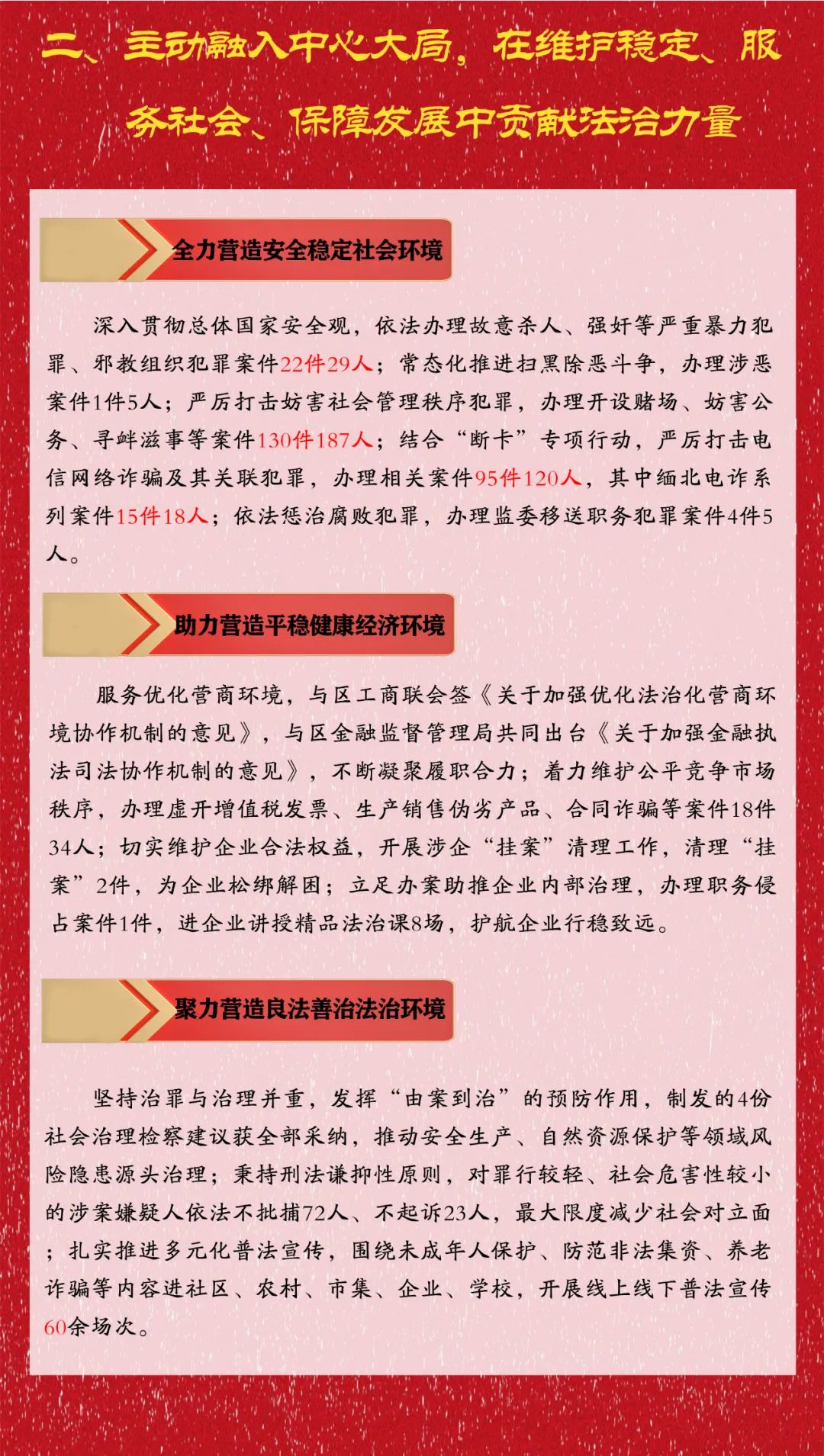 二、主动融入中心大局，在维护稳定、服务社会、保障发展中贡献法治力量

全力营造安全稳定社会环境

深入贯彻总体国家安全观，依法办理故意杀人、强奸等严重暴力犯罪、邪教组织犯罪案件22件29人；常态化推进扫黑除恶斗争，办理涉恶案件1件5人；严厉打击妨害社会管理秩序犯罪，办理开设赌场、妨害公务、寻衅滋事等案件130件187人；结合“断卡”专项行动，严厉打击电信网络诈骗及其关联犯罪，办理相关案件95件120人，其中缅北电诈系列案件15件18人；依法惩治腐败犯罪，办理监委移送职务犯罪案件4件5人。

助力营造平稳健康经济环境

服务优化营商环境，与区工商联会签《关于加强优化法治化营商环境协作机制的意见》，与区金融监督管理局共同出台《关于加强金融执法司法协作机制的意见》，不断凝聚履职合力；着力维护公平竞争市场秩序，办理虚开增值税发票、生产销售伪劣产品、合同诈骗等案件18件34人；切实维护企业合法权益，开展涉企“挂案”清理工作，清理“挂案”2件，为企业松绑解困；立足办案助推企业内部治理，办理职务侵占案件1件，进企业讲授精品法治课8场，护航企业行稳致远。

聚力营造良法善治法治环境

坚持治罪与治理并重，发挥“由案到治”的预防作用，制发的4份社会治理检察建议获全部采纳，推动安全生产、自然资源保护等领域风险隐患源头治理；秉持刑法谦抑性原则，对罪行较轻、社会危害性较小的涉案嫌疑人依法不批捕72人、不起诉23人，最大限度减少社会对立面；扎实推进多元化普法宣传，围绕未成年人保护、防范非法集资、养老诈骗等内容进社区、农村、市集、企业、学校，开展线上线下普法宣传60余场次。